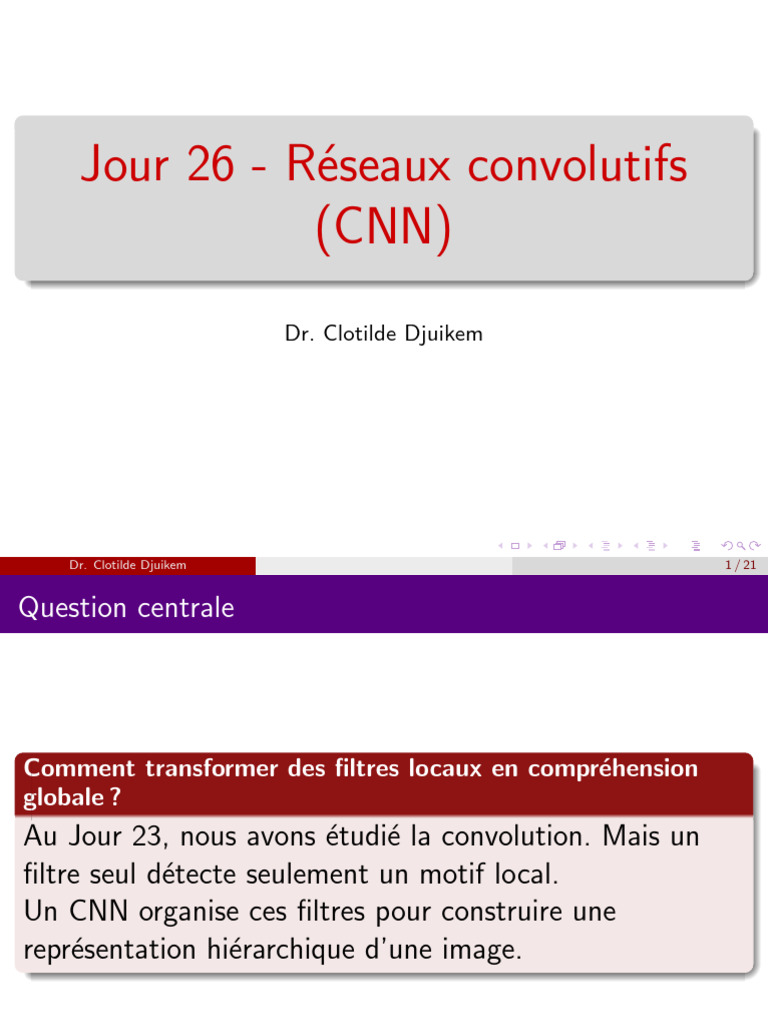 Jour 26 - Réseaux convolutifs (CNN)

Dr. Clotilde Djuikem

Dr. Clotilde Djuikem

1 / 21

Question centrale

Comment transformer des filtres locaux en compréhension globale ?

Au Jour 23, nous avons étudié la convolution. Mais un filtre seul détecte seulement un motif local.
Un CNN organise ces filtres pour construire une représentation hiérarchique d'une image.